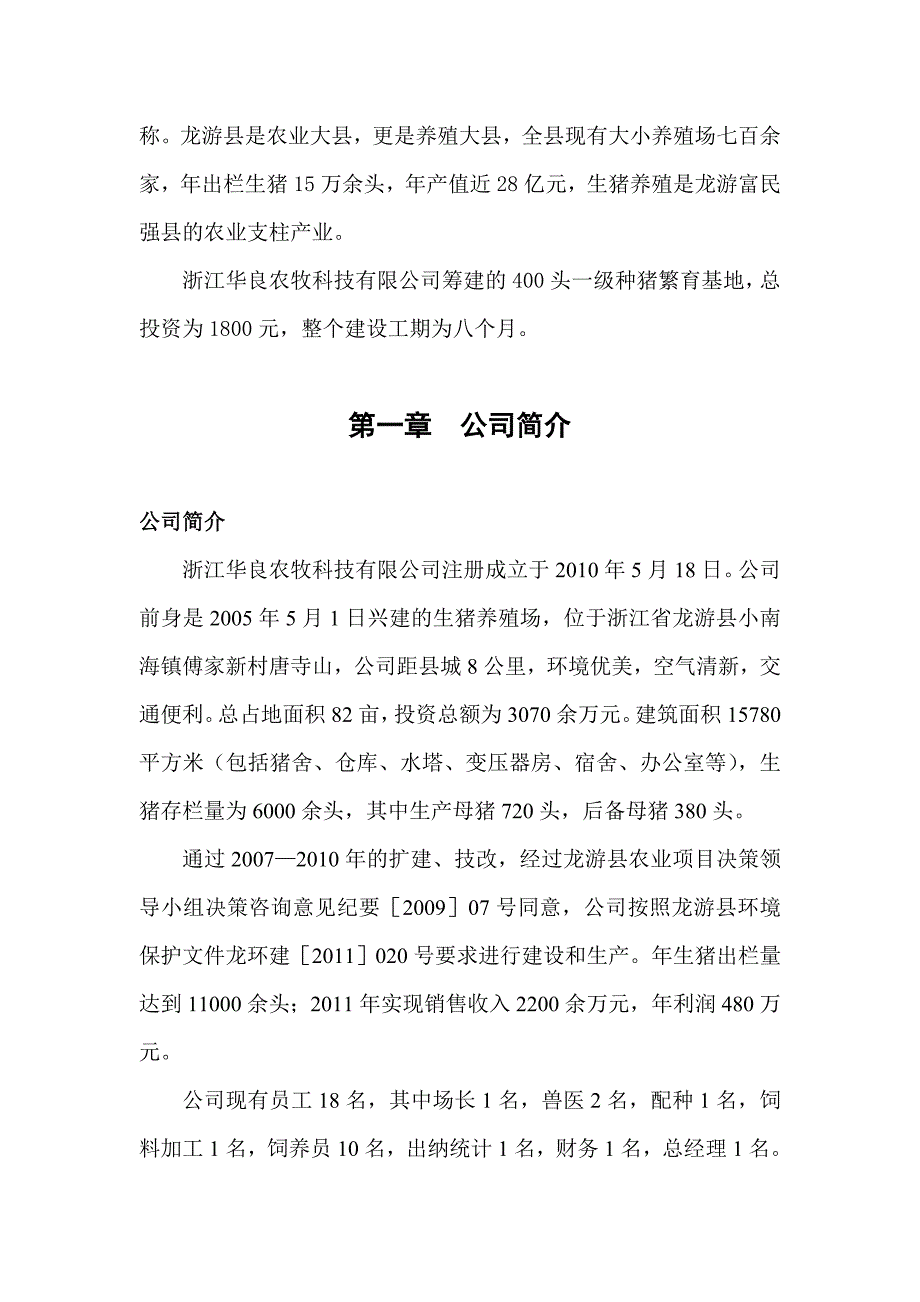 称。龙游县是农业大县，更是养殖大县，全县现有大小养殖场七百余家，年出栏生猪 15 万余头，年产值近 28 亿元，生猪养殖是龙游富民强县的农业支柱产业。

浙江华良农牧科技有限公司筹建的 400 头一级种猪繁育基地，总投资为 1800 元，整个建设工期为八个月。

第一章　公司简介

公司简介

浙江华良农牧科技有限公司注册成立于 2010 年 5 月 18 日。公司前身是 2005 年 5 月 1 日兴建的生猪养殖场，位于浙江省龙游县小南海镇傅家新村唐寺山，公司距县城 8 公里，环境优美，空气清新，交通便利。总占地面积 82 亩，投资总额为 3070 余万元。建筑面积 15780 平方米（包括猪舍、仓库、水塔、变压器房、宿舍、办公室等），生猪存栏量为 6000 余头，其中生产母猪 720 头，后备母猪 380 头。

通过 2007—2010 年的扩建、技改，经过龙游县农业项目决策领导小组决策咨询意见纪要［2009］07 号同意，公司按照龙游县环境保护文件龙环建［2011］020 号要求进行建设和生产。年生猪出栏量达到 11000 余头；2011 年实现销售收入 2200 余万元，年利润 480 万元。

公司现有员工 18 名，其中场长 1 名，兽医 2 名，配种 1 名，饲料加工 1 名，饲养员 10 名，出纳统计 1 名，财务 1 名，总经理 1 名。